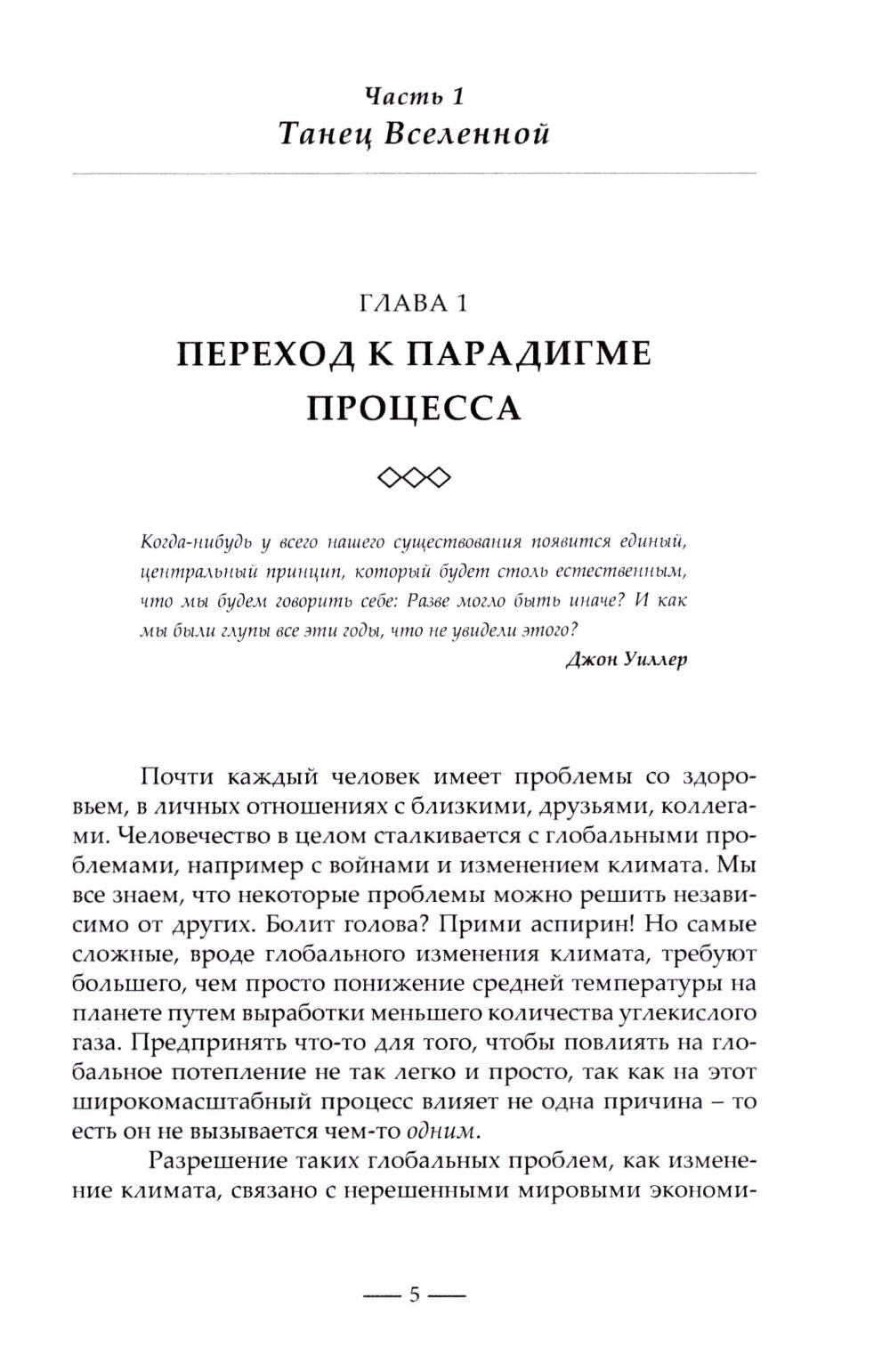 Часть 1
Танец Вселенной

ГЛАВА 1
ПЕРЕХОД К ПАРАДИГМЕ ПРОЦЕССА

Когда-нибудь у всего нашего существования появится единый, центральный принцип, который будет столь естественным, что мы будем говорить себе: Разве могло быть иначе? И как мы были глупы все эти годы, что не увидели этого?
Джон Уиллер

Почти каждый человек имеет проблемы со здоровьем, в личных отношениях с близкими, друзьями, коллегами. Человечество в целом сталкивается с глобальными проблемами, например с войнами и изменением климата. Мы все знаем, что некоторые проблемы можно решить независимо от других. Болит голова? Прими аспирин! Но самые сложные, вроде глобального изменения климата, требуют большего, чем просто понижение средней температуры на планете путем выработки меньшего количества углекислого газа. Предпринять что-то для того, чтобы повлиять на глобальное потепление не так легко и просто, так как на этот широкомасштабный процесс влияет не одна причина – то есть он не вызывается чем-то одним.

Разрешение таких глобальных проблем, как изменение климата, связано с нерешенными мировыми экономи-

— 5 —